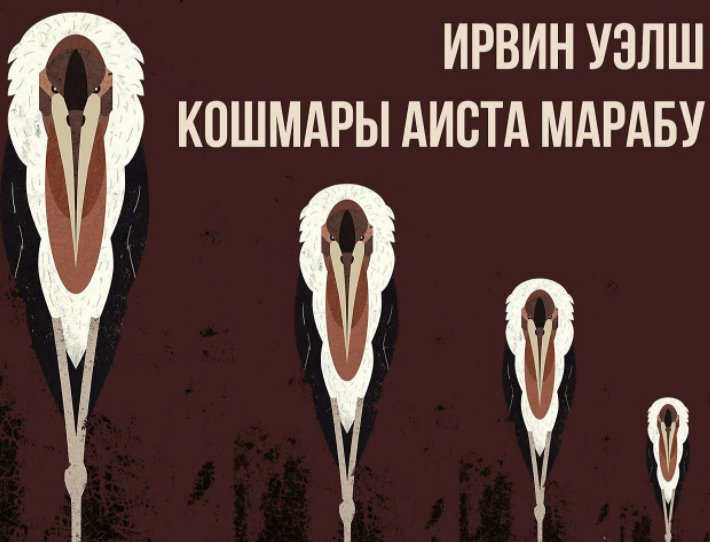 ИРВИН УЭЛШ
КОШМАРЫ АИСТА МАРАБУ